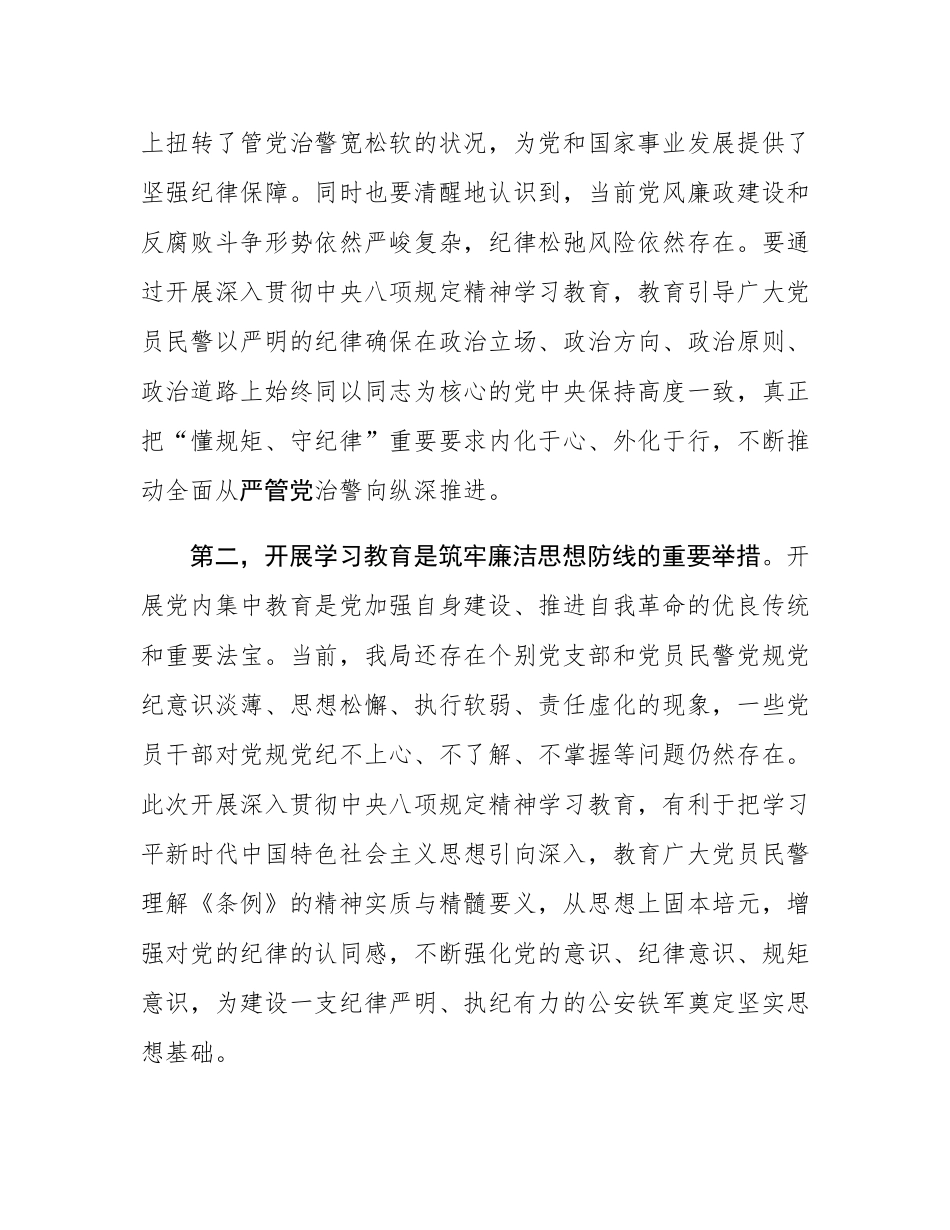 上扭转了管党治警宽松软的状况，为党和国家事业发展提供了坚强纪律保障。同时也要清醒地认识到，当前党风廉政建设和反腐败斗争形势依然严峻复杂，纪律松弛风险依然存在。要通过开展深入贯彻中央八项规定精神学习教育，教育引导广大党员民警以严明的纪律确保在政治立场、政治方向、政治原则、政治道路上始终同以同志为核心的党中央保持高度一致，真正把“懂规矩、守纪律”重要要求内化于心、外化于行，不断推动全面从严管党治警向纵深推进。

第二，开展学习教育是筑牢廉洁思想防线的重要举措。开展党内集中教育是党加强自身建设、推进自我革命的优良传统和重要法宝。当前，我局还存在个别党支部和党员民警党规党纪意识淡薄、思想松懈、执行软弱、责任虚化的现象，一些党员干部对党规党纪不上心、不了解、不掌握等问题仍然存在。此次开展深入贯彻中央八项规定精神学习教育，有利于把学习平新时代中国特色社会主义思想引向深入，教育广大党员民警理解《条例》的精神实质与精髓要义，从思想上固本培元，增强对党的纪律的认同感，不断强化党的意识、纪律意识、规矩意识，为建设一支纪律严明、执纪有力的公安铁军奠定坚实思想基础。